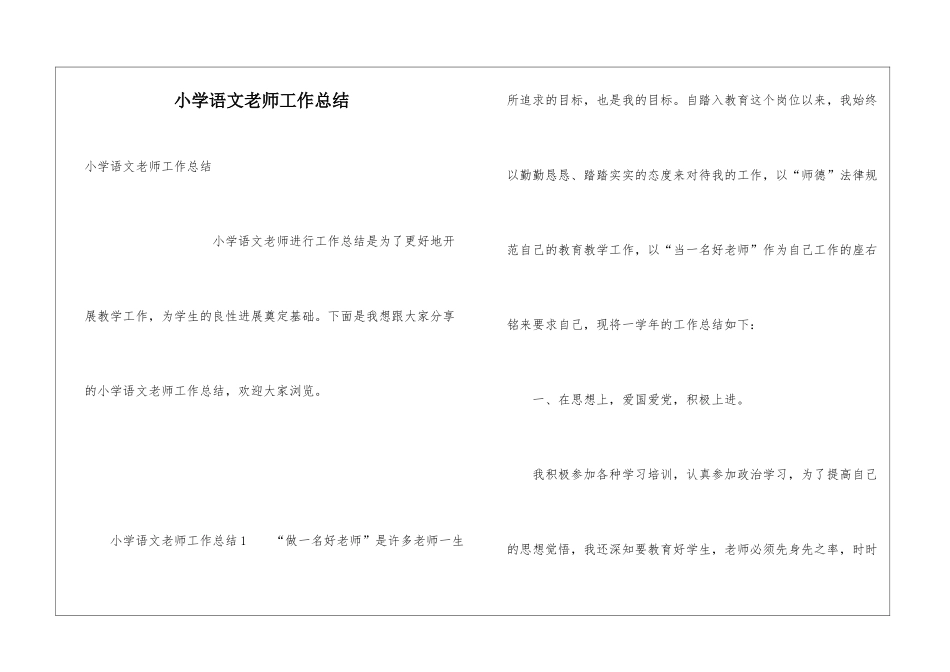 小学语文老师工作总结

小学语文老师工作总结

小学语文老师进行工作总结是为了更好地开展教学工作，为学生的良性进展奠定基础。下面是我想跟大家分享的小学语文老师工作总结，欢迎大家浏览。

小学语文老师工作总结1　　“做一名好老师”是许多老师一生所追求的目标，也是我的目标。自踏入教育这个岗位以来，我始终以勤勤恳恳、踏踏实实的态度来对待我的工作，以“师德”法律规范自己的教育教学工作，以“当一名好老师”作为自己工作的座右铭来要求自己，现将一学年的工作总结如下：

一、在思想上，爱国爱党，积极上进。

我积极参加各种学习培训，认真参加政治学习，为了提高自己的思想觉悟，我还深知要教育好学生，老师必须先身先之率，时时